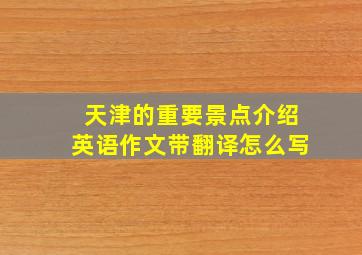 天津的重要景点介绍
英语作文带翻译怎么写